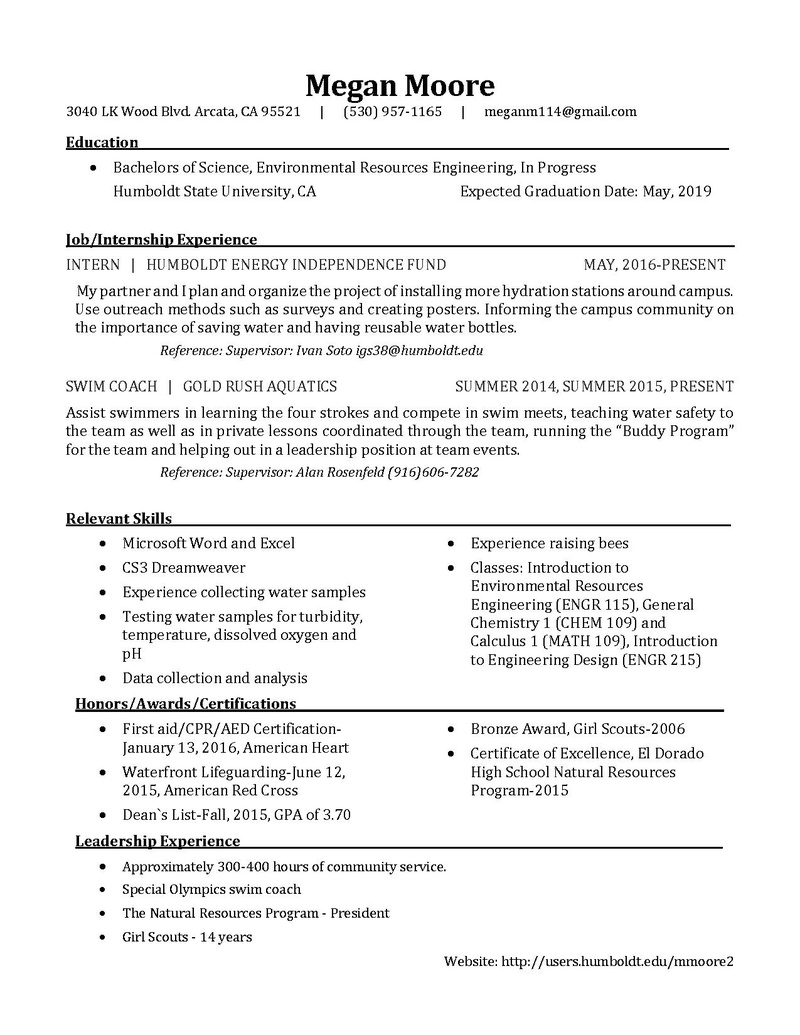 Megan Moore

3040 LK Wood Blvd. Arcata, CA 95521 | (530) 957-1165 | meganm114@gmail.com

Education

• Bachelors of Science, Environmental Resources Engineering, In Progress
Humboldt State University, CA Expected Graduation Date: May, 2019

Job/Internship Experience

INTERN | HUMBOLDT ENERGY INDEPENDENCE FUND MAY, 2016-PRESENT

My partner and I plan and organize the project of installing more hydration stations around campus. Use outreach methods such as surveys and creating posters. Informing the campus community on the importance of saving water and having reusable water bottles.

Reference: Supervisor: Ivan Soto igs38@humboldt.edu

SWIM COACH | GOLD RUSH AQUATICS SUMMER 2014, SUMMER 2015, PRESENT

Assist swimmers in learning the four strokes and compete in swim meets, teaching water safety to the team as well as in private lessons coordinated through the team, running the "Buddy Program" for the team and helping out in a leadership position at team events.

Reference: Supervisor: Alan Rosenfeld (916)606-7282

Relevant Skills

• Microsoft Word and Excel
• CS3 Dreamweaver
• Experience collecting water samples
• Testing water samples for turbidity, temperature, dissolved oxygen and pH
• Data collection and analysis

• Experience raising bees
• Classes: Introduction to Environmental Resources Engineering (ENGR 115), General Chemistry 1 (CHEM 109) and Calculus 1 (MATH 109), Introduction to Engineering Design (ENGR 215)

Honors/Awards/Certifications

• First aid/CPR/AED Certification-January 13, 2016, American Heart
• Waterfront Lifeguarding-June 12, 2015, American Red Cross
• Dean`s List-Fall, 2015, GPA of 3.70

• Bronze Award, Girl Scouts-2006
• Certificate of Excellence, El Dorado High School Natural Resources Program-2015

Leadership Experience

• Approximately 300-400 hours of community service.
• Special Olympics swim coach
• The Natural Resources Program - President
• Girl Scouts - 14 years

Website: http://users.humboldt.edu/mmoore2